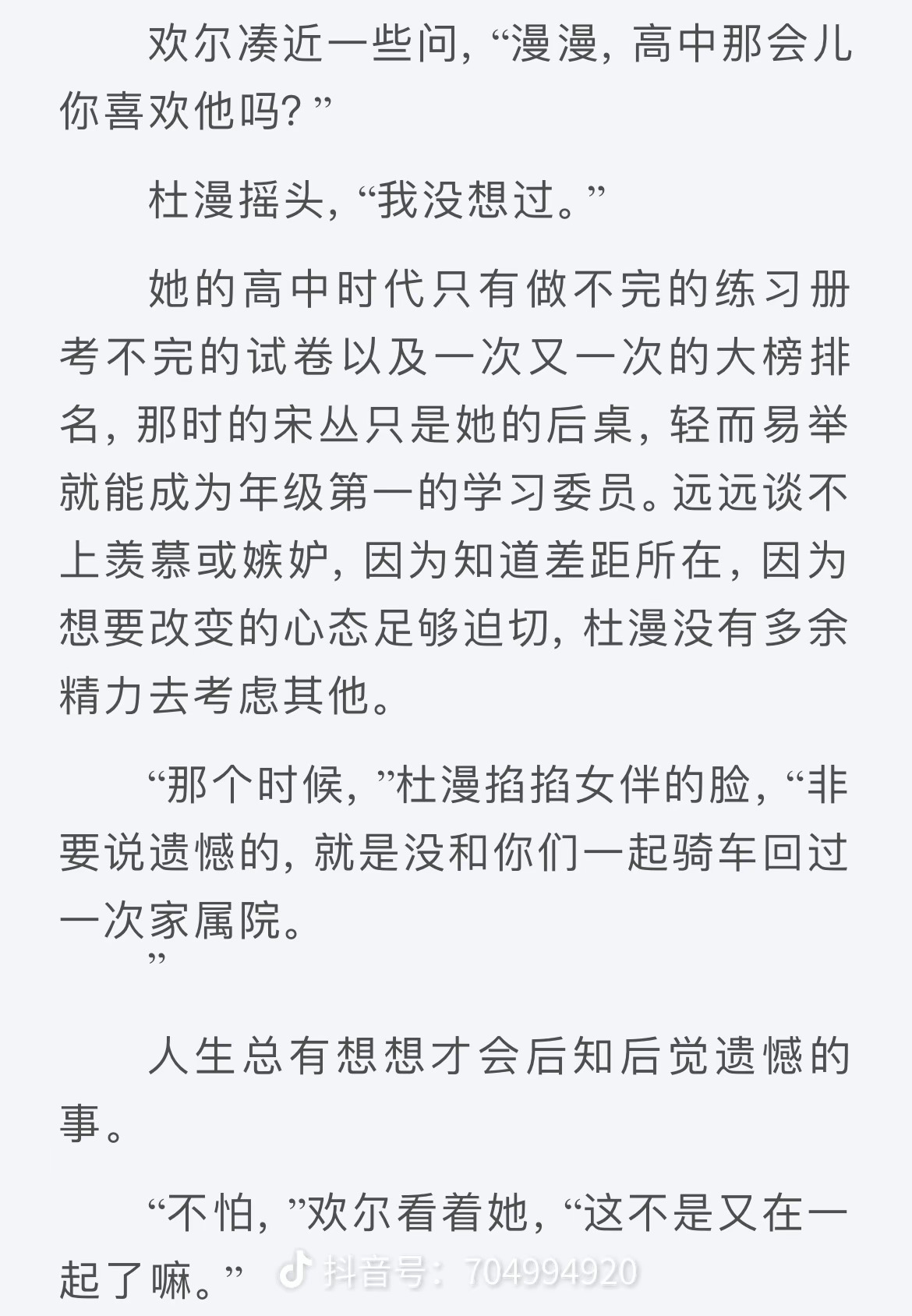 欢尔凑近一些问，“漫漫，高中那会儿你喜欢他吗？”

杜漫摇头，“我没想过。”

她的高中时代只有做不完的练习册考不完的试卷以及一次又一次的大榜排名，那时的宋丛只是她的后桌，轻而易举就能成为年级第一的学习委员。远远谈不上羡慕或嫉妒，因为知道差距所在，因为想要改变的心态足够迫切，杜漫没有多余精力去考虑其他。

“那个时候，”杜漫掐掐女伴的脸，“非要说遗憾的，就是没和你们一起骑车回过一次家属院。
”

人生总有想想才会后知后觉遗憾的事。

“不怕，”欢尔看着她，“这不是又在一起了嘛。”

抖音号：704994920